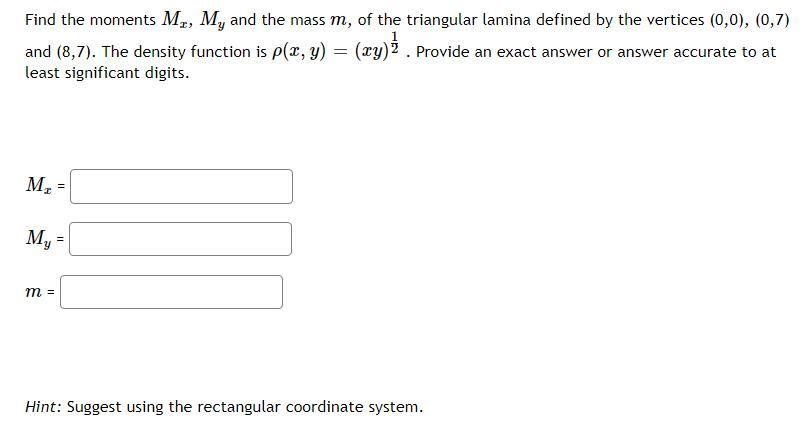 Find the moments $M_x$, $M_y$ and the mass $m$, of the triangular lamina defined by the vertices (0,0), (0,7) and (8,7). The density function is $\rho(x, y) = (xy)^{\frac{1}{2}}$ . Provide an exact answer or answer accurate to at least significant digits.

$M_x$ =

$M_y$ =

$m$ =

Hint: Suggest using the rectangular coordinate system.